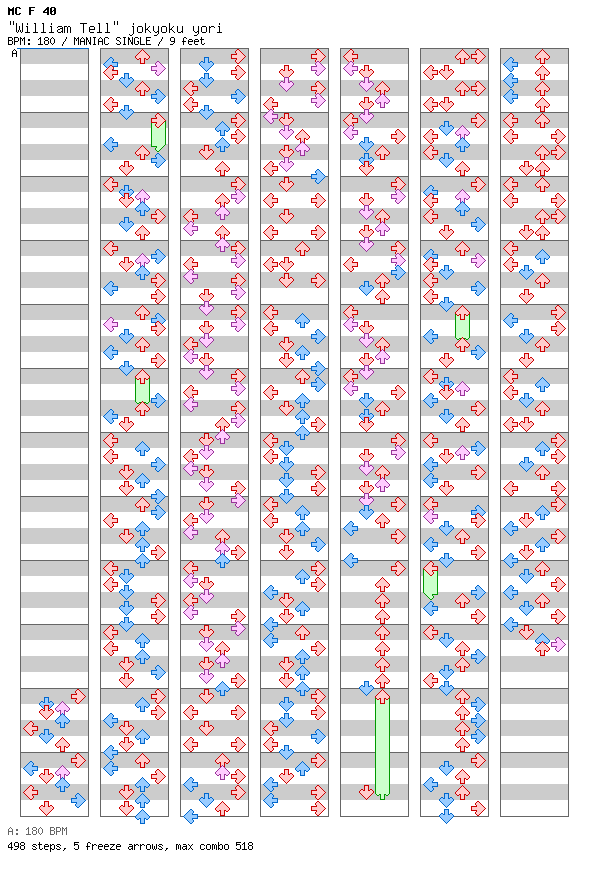 MC F 40
"William Tell" jokyoku yori
BPM: 180 / MANIAC SINGLE / 9 feet
A

A: 180 BPM
498 steps, 5 freeze arrows, max combo 518